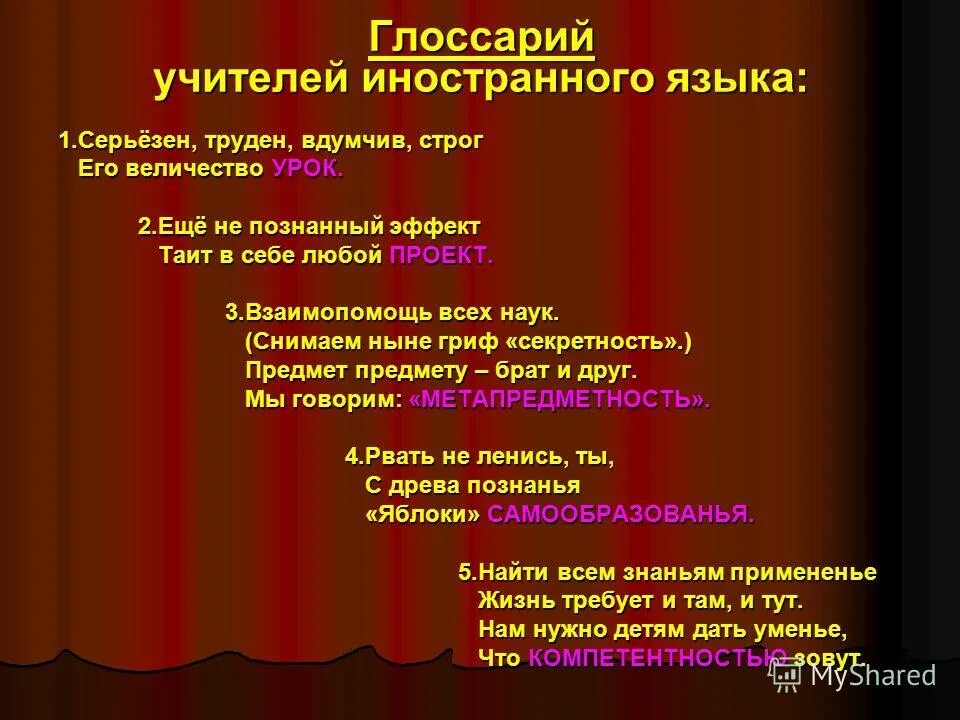 Глоссарий
учителей иностранного языка:

1.Серьёзен, труден, вдумчив, строг
Его величество УРОК.

2.Ещё не познанный эффект
Таит в себе любой ПРОЕКТ.

3.Взаимопомощь всех наук.
(Снимаем ныне гриф «секретность».)
Предмет предмету – брат и друг.
Мы говорим: «МЕТАПРЕДМЕТНОСТЬ».

4.Рвать не ленись, ты,
С древа познанья
«Яблоки» САМООБРАЗОВАНЬЯ.

5.Найти всем знаньям примененье
Жизнь требует и там, и тут.
Нам нужно детям дать уменье,
Что КОМПЕТЕНТНОСТЬЮ зовут.

MyShared